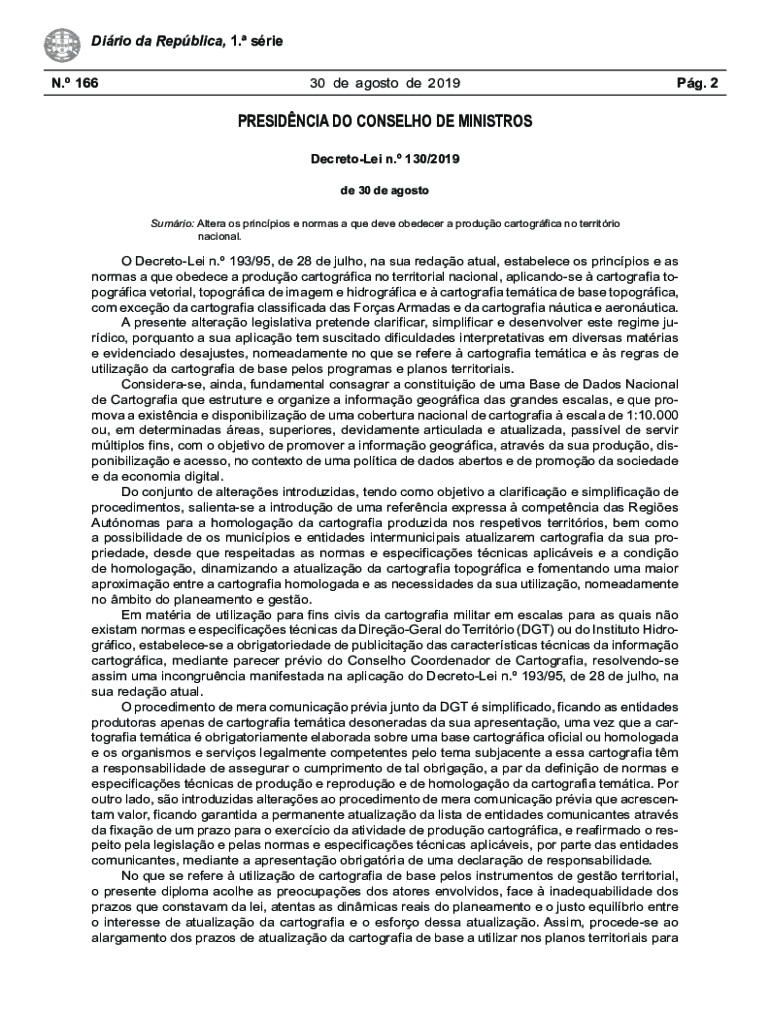 Diário da República, 1.ª série

N.º 166 30 de agosto de 2019 Pág. 2

PRESIDÊNCIA DO CONSELHO DE MINISTROS

Decreto-Lei n.º 130/2019

de 30 de agosto

Sumário: Altera os princípios e normas a que deve obedecer a produção cartográfica no território nacional.

O Decreto-Lei n.º 193/95, de 28 de julho, na sua redação atual, estabelece os princípios e as normas a que obedece a produção cartográfica no territorial nacional, aplicando-se à cartografia topográfica vetorial, topográfica de imagem e hidrográfica e à cartografia temática de base topográfica, com exceção da cartografia classificada das Forças Armadas e da cartografia náutica e aeronáutica.

A presente alteração legislativa pretende clarificar, simplificar e desenvolver este regime jurídico, porquanto a sua aplicação tem suscitado dificuldades interpretativas em diversas matérias e evidenciado desajustes, nomeadamente no que se refere à cartografia temática e às regras de utilização da cartografia de base pelos programas e planos territoriais.

Considera-se, ainda, fundamental consagrar a constituição de uma Base de Dados Nacional de Cartografia que estruture e organize a informação geográfica das grandes escalas, e que promova a existência e disponibilização de uma cobertura nacional de cartografia à escala de 1:10.000 ou, em determinadas áreas, superiores, devidamente articulada e atualizada, passível de servir múltiplos fins, com o objetivo de promover a informação geográfica, através da sua produção, disponibilização e acesso, no contexto de uma política de dados abertos e de promoção da sociedade e da economia digital.

Do conjunto de alterações introduzidas, tendo como objetivo a clarificação e simplificação de procedimentos, salienta-se a introdução de uma referência expressa à competência das Regiões Autónomas para a homologação da cartografia produzida nos respetivos territórios, bem como a possibilidade de os municípios e entidades intermunicipais atualizarem cartografia da sua propriedade, desde que respeitadas as normas e especificações técnicas aplicáveis e a condição de homologação, dinamizando a atualização da cartografia topográfica e fomentando uma maior aproximação entre a cartografia homologada e as necessidades da sua utilização, nomeadamente no âmbito do planeamento e gestão.

Em matéria de utilização para fins civis da cartografia militar em escalas para as quais não existam normas e especificações técnicas da Direção-Geral do Território (DGT) ou do Instituto Hidrográfico, estabelece-se a obrigatoriedade de publicitação das características técnicas da informação cartográfica, mediante parecer prévio do Conselho Coordenador de Cartografia, resolvendo-se assim uma incongruência manifestada na aplicação do Decreto-Lei n.º 193/95, de 28 de julho, na sua redação atual.

O procedimento de mera comunicação prévia junto da DGT é simplificado, ficando as entidades produtoras apenas de cartografia temática desoneradas da sua apresentação, uma vez que a cartografia temática é obrigatoriamente elaborada sobre uma base cartográfica oficial ou homologada e os organismos e serviços legalmente competentes pelo tema subjacente a essa cartografia têm a responsabilidade de assegurar o cumprimento de tal obrigação, a par da definição de normas e especificações técnicas de produção e reprodução e de homologação da cartografia temática. Por outro lado, são introduzidas alterações ao procedimento de mera comunicação prévia que acrescentam valor, ficando garantida a permanente atualização da lista de entidades comunicantes através da fixação de um prazo para o exercício da atividade de produção cartográfica, e reafirmado o respeito pela legislação e pelas normas e especificações técnicas aplicáveis, por parte das entidades comunicantes, mediante a apresentação obrigatória de uma declaração de responsabilidade.

No que se refere à utilização de cartografia de base pelos instrumentos de gestão territorial, o presente diploma acolhe as preocupações dos atores envolvidos, face à inadequabilidade dos prazos que constavam da lei, atentas as dinâmicas reais do planeamento e o justo equilíbrio entre o interesse de atualização da cartografia e o esforço dessa atualização. Assim, procede-se ao alargamento dos prazos de atualização da cartografia de base a utilizar nos planos territoriais para